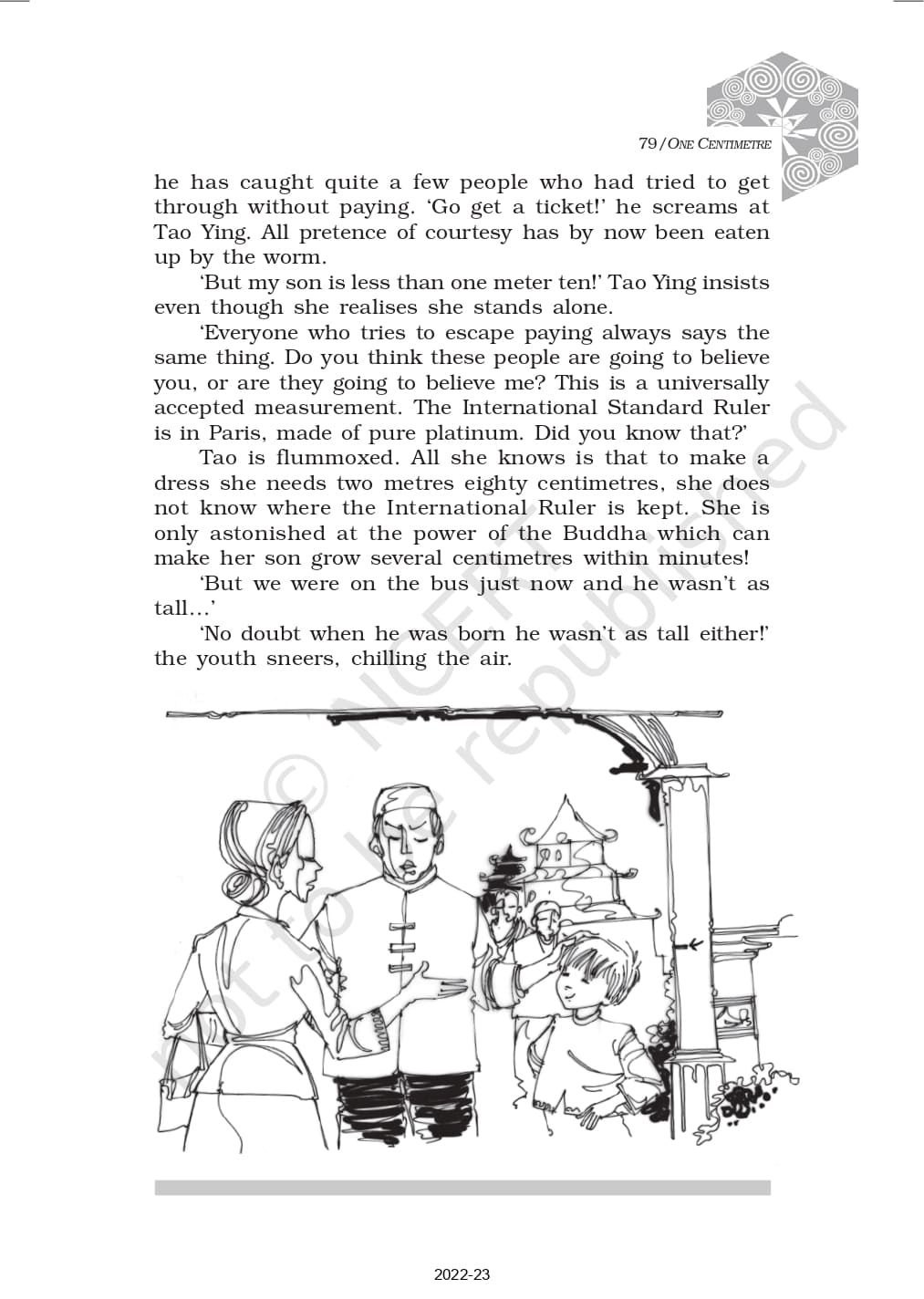 79/ONE CENTIMETRE

he has caught quite a few people who had tried to get through without paying. 'Go get a ticket!' he screams at Tao Ying. All pretence of courtesy has by now been eaten up by the worm.

'But my son is less than one meter ten!' Tao Ying insists even though she realises she stands alone.

'Everyone who tries to escape paying always says the same thing. Do you think these people are going to believe you, or are they going to believe me? This is a universally accepted measurement. The International Standard Ruler is in Paris, made of pure platinum. Did you know that?'

Tao is flummoxed. All she knows is that to make a dress she needs two metres eighty centimetres, she does not know where the International Ruler is kept. She is only astonished at the power of the Buddha which can make her son grow several centimetres within minutes!

'But we were on the bus just now and he wasn't as tall...'

'No doubt when he was born he wasn't as tall either!' the youth sneers, chilling the air.

© NCERT not to be republished

2022-23